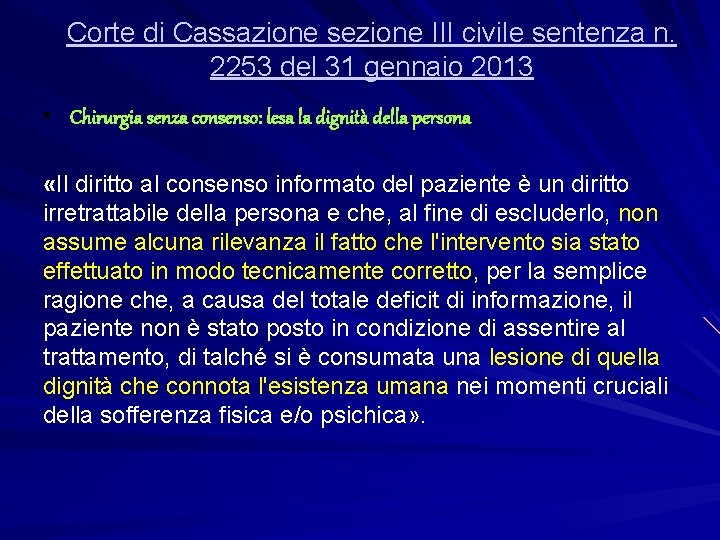 Corte di Cassazione sezione III civile sentenza n. 2253 del 31 gennaio 2013

• Chirurgia senza consenso: lesa la dignità della persona

«Il diritto al consenso informato del paziente è un diritto irretrattabile della persona e che, al fine di escluderlo, non assume alcuna rilevanza il fatto che l'intervento sia stato effettuato in modo tecnicamente corretto, per la semplice ragione che, a causa del totale deficit di informazione, il paziente non è stato posto in condizione di assentire al trattamento, di talché si è consumata una lesione di quella dignità che connota l'esistenza umana nei momenti cruciali della sofferenza fisica e/o psichica».